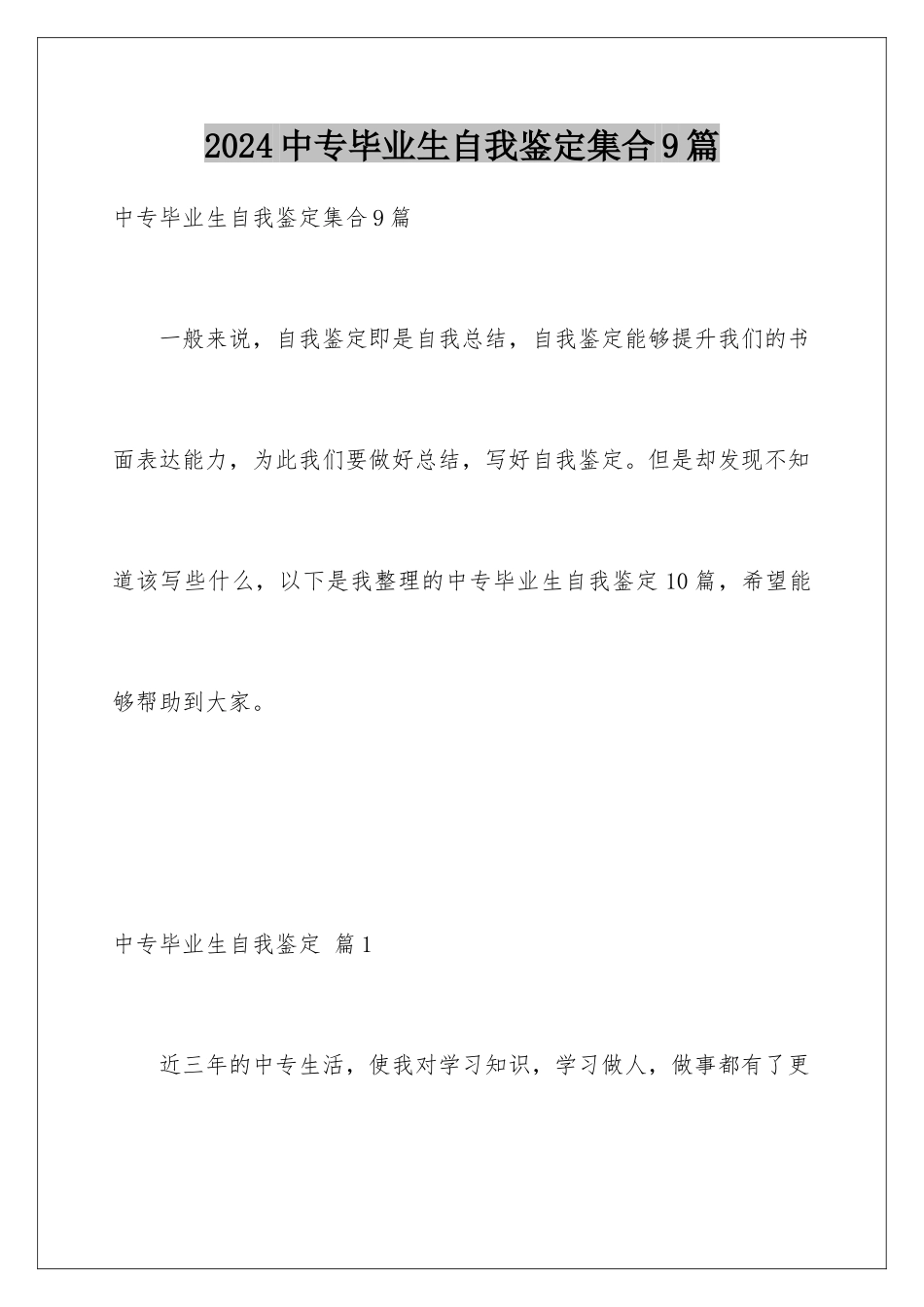 2024中专毕业生自我鉴定集合9篇

中专毕业生自我鉴定集合9篇

一般来说，自我鉴定即是自我总结，自我鉴定能够提升我们的书面表达能力，为此我们要做好总结，写好自我鉴定。但是却发现不知道该写些什么，以下是我整理的中专毕业生自我鉴定10篇，希望能够帮助到大家。

中专毕业生自我鉴定 篇1

近三年的中专生活，使我对学习知识，学习做人，做事都有了更